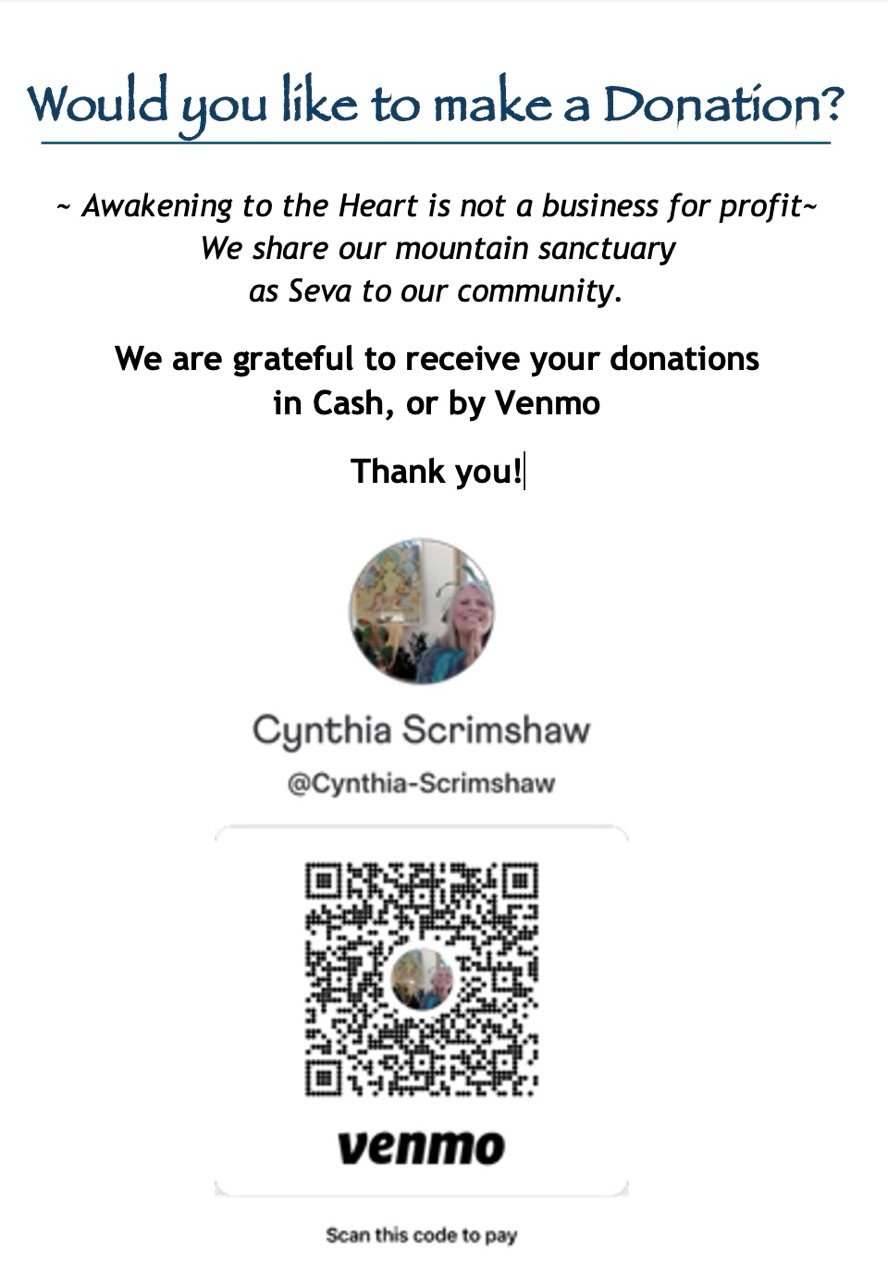 Would you like to make a Donation?

~ Awakening to the Heart is not a business for profit~
We share our mountain sanctuary
as Seva to our community.

We are grateful to receive your donations
in Cash, or by Venmo

Thank you!

Cynthia Scrimshaw
@Cynthia-Scrimshaw

venmo

Scan this code to pay